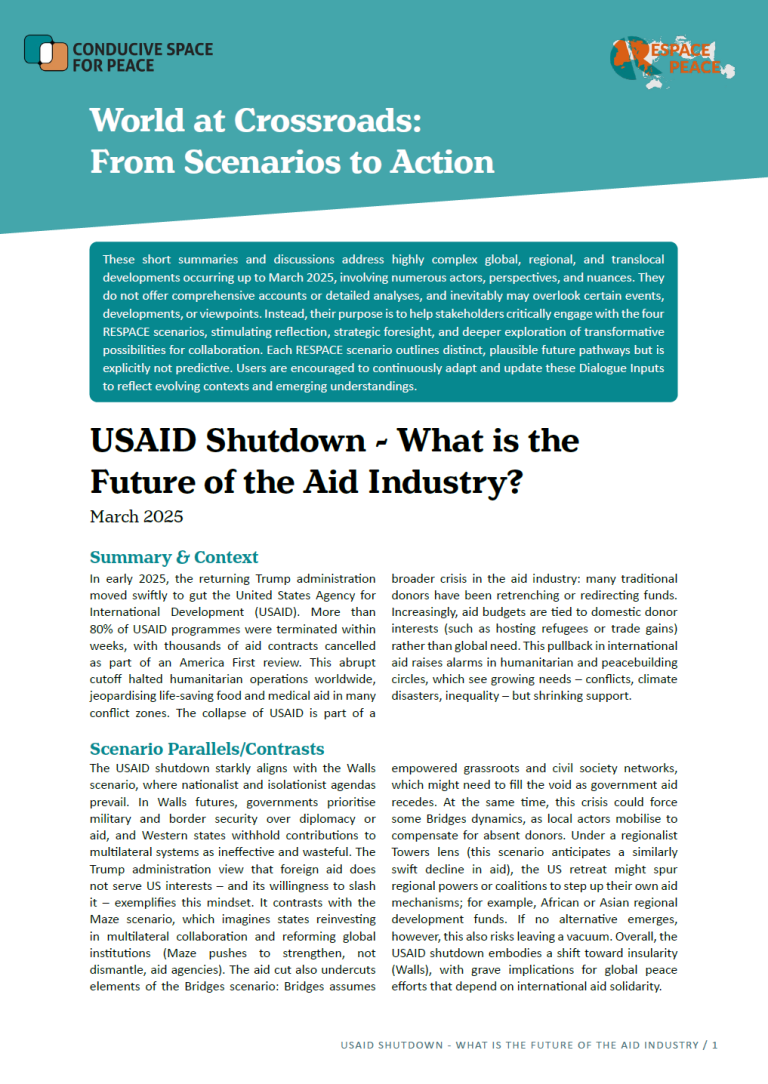 CONDUCIVE SPACE FOR PEACE

RESPACE PEACE

World at Crossroads: From Scenarios to Action

These short summaries and discussions address highly complex global, regional, and translocal developments occurring up to March 2025, involving numerous actors, perspectives, and nuances. They do not offer comprehensive accounts or detailed analyses, and inevitably may overlook certain events, developments, or viewpoints. Instead, their purpose is to help stakeholders critically engage with the four RESPACE scenarios, stimulating reflection, strategic foresight, and deeper exploration of transformative possibilities for collaboration. Each RESPACE scenario outlines distinct, plausible future pathways but is explicitly not predictive. Users are encouraged to continuously adapt and update these Dialogue Inputs to reflect evolving contexts and emerging understandings.

USAID Shutdown - What is the Future of the Aid Industry?

March 2025

Summary & Context

In early 2025, the returning Trump administration moved swiftly to gut the United States Agency for International Development (USAID). More than 80% of USAID programmes were terminated within weeks, with thousands of aid contracts cancelled as part of an America First review. This abrupt cutoff halted humanitarian operations worldwide, jeopardising life-saving food and medical aid in many conflict zones. The collapse of USAID is part of a broader crisis in the aid industry: many traditional donors have been retrenching or redirecting funds. Increasingly, aid budgets are tied to domestic donor interests (such as hosting refugees or trade gains) rather than global need. This pullback in international aid raises alarms in humanitarian and peacebuilding circles, which see growing needs – conflicts, climate disasters, inequality – but shrinking support.

Scenario Parallels/Contrasts

The USAID shutdown starkly aligns with the Walls scenario, where nationalist and isolationist agendas prevail. In Walls futures, governments prioritise military and border security over diplomacy or aid, and Western states withhold contributions to multilateral systems as ineffective and wasteful. The Trump administration view that foreign aid does not serve US interests – and its willingness to slash it – exemplifies this mindset. It contrasts with the Maze scenario, which imagines states reinvesting in multilateral collaboration and reforming global institutions (Maze pushes to strengthen, not dismantle, aid agencies). The aid cut also undercuts elements of the Bridges scenario: Bridges assumes empowered grassroots and civil society networks, which might need to fill the void as government aid recedes. At the same time, this crisis could force some Bridges dynamics, as local actors mobilise to compensate for absent donors. Under a regionalist Towers lens (this scenario anticipates a similarly swift decline in aid), the US retreat might spur regional powers or coalitions to step up their own aid mechanisms; for example, African or Asian regional development funds. If no alternative emerges, however, this also risks leaving a vacuum. Overall, the USAID shutdown embodies a shift toward insularity (Walls), with grave implications for global peace efforts that depend on international aid solidarity.

USAID SHUTDOWN - WHAT IS THE FUTURE OF THE AID INDUSTRY / 1